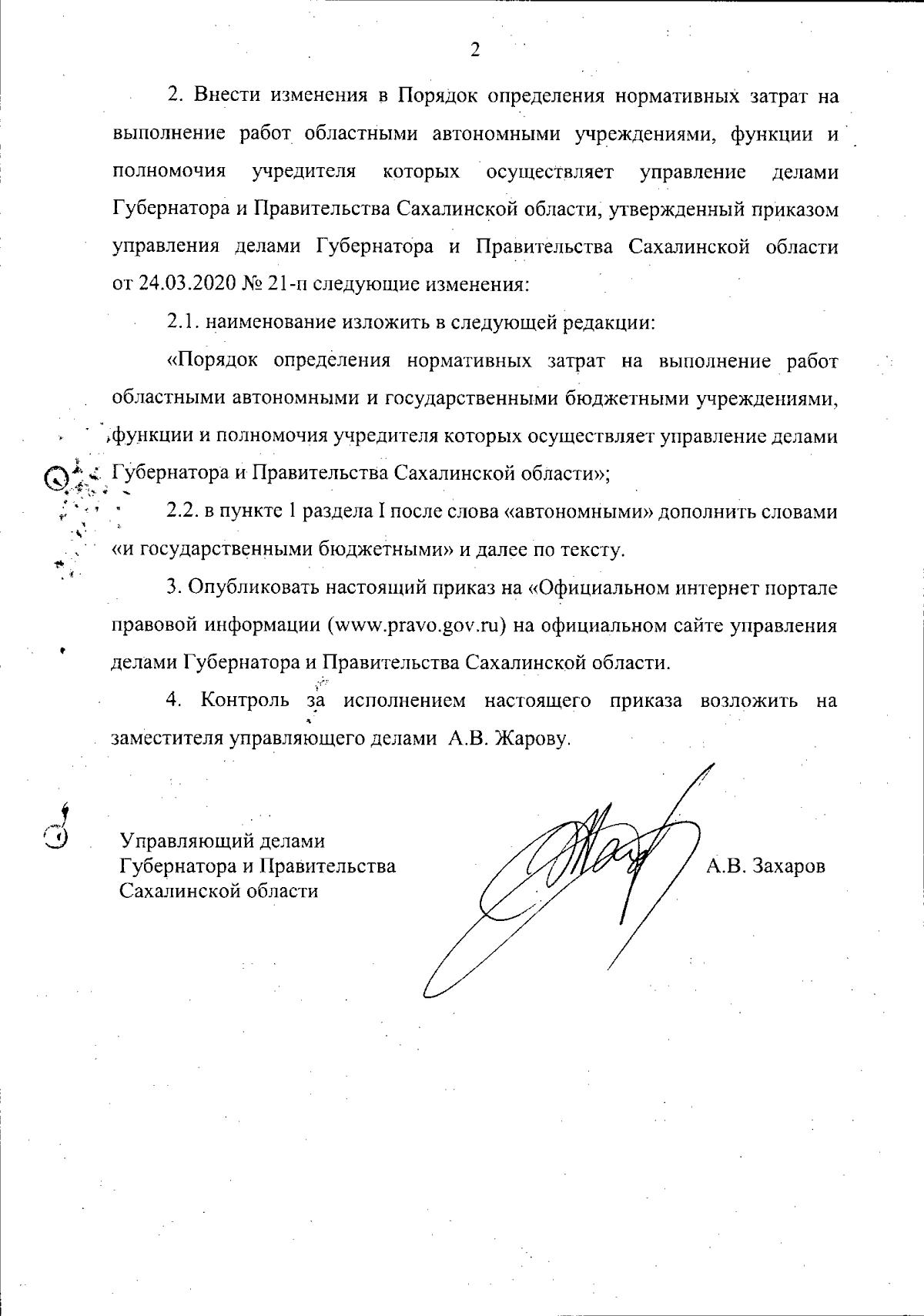 2

2. Внести изменения в Порядок определения нормативных затрат на выполнение работ областными автономными учреждениями, функции и полномочия учредителя которых осуществляет управление делами Губернатора и Правительства Сахалинской области, утвержденный приказом управления делами Губернатора и Правительства Сахалинской области от 24.03.2020 № 21-п следующие изменения:

2.1. наименование изложить в следующей редакции:

«Порядок определения нормативных затрат на выполнение работ областными автономными и государственными бюджетными учреждениями, функции и полномочия учредителя которых осуществляет управление делами Губернатора и Правительства Сахалинской области»;

2.2. в пункте 1 раздела I после слова «автономными» дополнить словами «и государственными бюджетными» и далее по тексту.

3. Опубликовать настоящий приказ на «Официальном интернет портале правовой информации (www.pravo.gov.ru) на официальном сайте управления делами Губернатора и Правительства Сахалинской области.

4. Контроль за исполнением настоящего приказа возложить на заместителя управляющего делами А.В. Жарову.

Управляющий делами
Губернатора и Правительства
Сахалинской области

А.В. Захаров